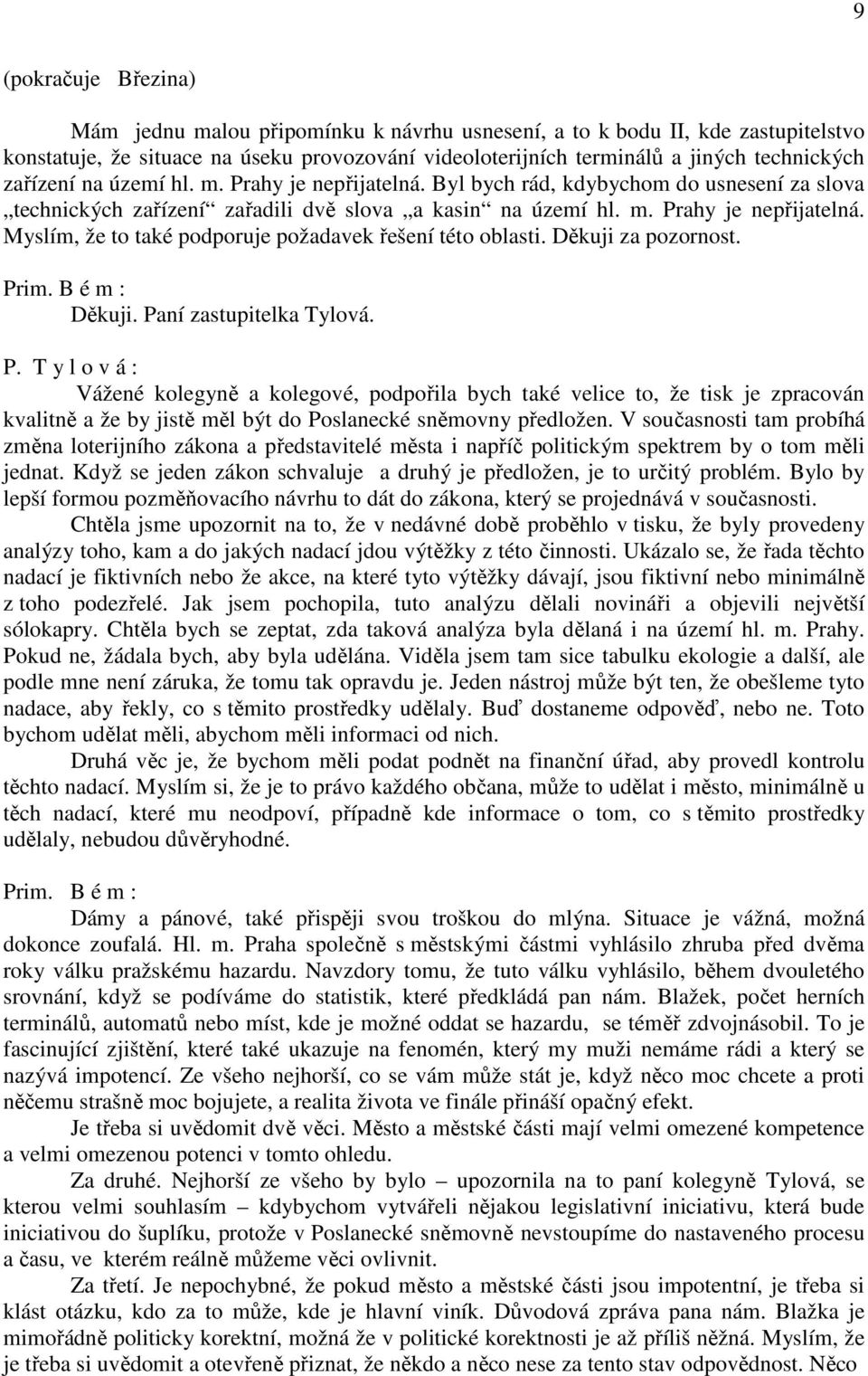 9

(pokračuje Březina)

Mám jednu malou připomínku k návrhu usnesení, a to k bodu II, kde zastupitelstvo konstatuje, že situace na úseku provozování videoloterijních terminálů a jiných technických zařízení na území hl. m. Prahy je nepřijatelná. Byl bych rád, kdybychom do usnesení za slova „technických zařízení“ zařadili dvě slova „a kasin“ na území hl. m. Prahy je nepřijatelná. Myslím, že to také podporuje požadavek řešení této oblasti. Děkuji za pozornost.

Prim. B é m :
Děkuji. Paní zastupitelka Tylová.

P. T y l o v á :
Vážené kolegyně a kolegové, podpořila bych také velice to, že tisk je zpracován kvalitně a že by jistě měl být do Poslanecké sněmovny předložen. V současnosti tam probíhá změna loterijního zákona a představitelé města i napříč politickým spektrem by o tom měli jednat. Když se jeden zákon schvaluje a druhý je předložen, je to určitý problém. Bylo by lepší formou pozměňovacího návrhu to dát do zákona, který se projednává v současnosti.

Chtěla jsme upozornit na to, že v nedávné době proběhlo v tisku, že byly provedeny analýzy toho, kam a do jakých nadací jdou výtěžky z této činnosti. Ukázalo se, že řada těchto nadací je fiktivních nebo že akce, na které tyto výtěžky dávají, jsou fiktivní nebo minimálně z toho podezřelé. Jak jsem pochopila, tuto analýzu dělali novináři a objevili největší sólokapry. Chtěla bych se zeptat, zda taková analýza byla dělaná i na území hl. m. Prahy. Pokud ne, žádala bych, aby byla udělána. Viděla jsem tam sice tabulku ekologie a další, ale podle mne není záruka, že tomu tak opravdu je. Jeden nástroj může být ten, že obešleme tyto nadace, aby řekly, co s těmito prostředky udělaly. Buď dostaneme odpověď, nebo ne. Toto bychom udělat měli, abychom měli informaci od nich.

Druhá věc je, že bychom měli podat podnět na finanční úřad, aby provedl kontrolu těchto nadací. Myslím si, že je to právo každého občana, může to udělat i město, minimálně u těch nadací, které mu neodpoví, případně kde informace o tom, co s těmito prostředky udělaly, nebudou důvěryhodné.

Prim. B é m :
Dámy a pánové, také přispěji svou troškou do mlýna. Situace je vážná, možná dokonce zoufalá. Hl. m. Praha společně s městskými částmi vyhlásilo zhruba před dvěma roky válku pražskému hazardu. Navzdory tomu, že tuto válku vyhlásilo, během dvouletého srovnání, když se podíváme do statistik, které předkládá pan nám. Blažek, počet herních terminálů, automatů nebo míst, kde je možné oddat se hazardu, se téměř zdvojnásobil. To je fascinující zjištění, které také ukazuje na fenomén, který my muži nemáme rádi a který se nazývá impotencí. Ze všeho nejhorší, co se vám může stát je, když něco moc chcete a proti něčemu strašně moc bojujete, a realita života ve finále přináší opačný efekt.

Je třeba si uvědomit dvě věci. Město a městské části mají velmi omezené kompetence a velmi omezenou potenci v tomto ohledu.

Za druhé. Nejhorší ze všeho by bylo – upozornila na to paní kolegyně Tylová, se kterou velmi souhlasím – kdybychom vytvářeli nějakou legislativní iniciativu, která bude iniciativou do šuplíku, protože v Poslanecké sněmovně nevstoupíme do nastaveného procesu a času, ve kterém reálně můžeme věci ovlivnit.

Za třetí. Je nepochybné, že pokud město a městské části jsou impotentní, je třeba si klást otázku, kdo za to může, kde je hlavní viník. Důvodová zpráva pana nám. Blažka je mimořádně politicky korektní, možná že v politické korektnosti je až příliš něžná. Myslím, že je třeba si uvědomit a otevřeně přiznat, že někdo a něco nese za tento stav odpovědnost. Něco